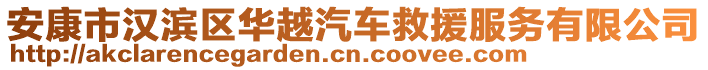 安康市汉滨区华越汽车救援服务有限公司
http://akclarencegarden.cn.coovee.com